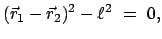 $(\vec{r}_1 - \vec{r}_2)^2 - \ell^2 = 0,$